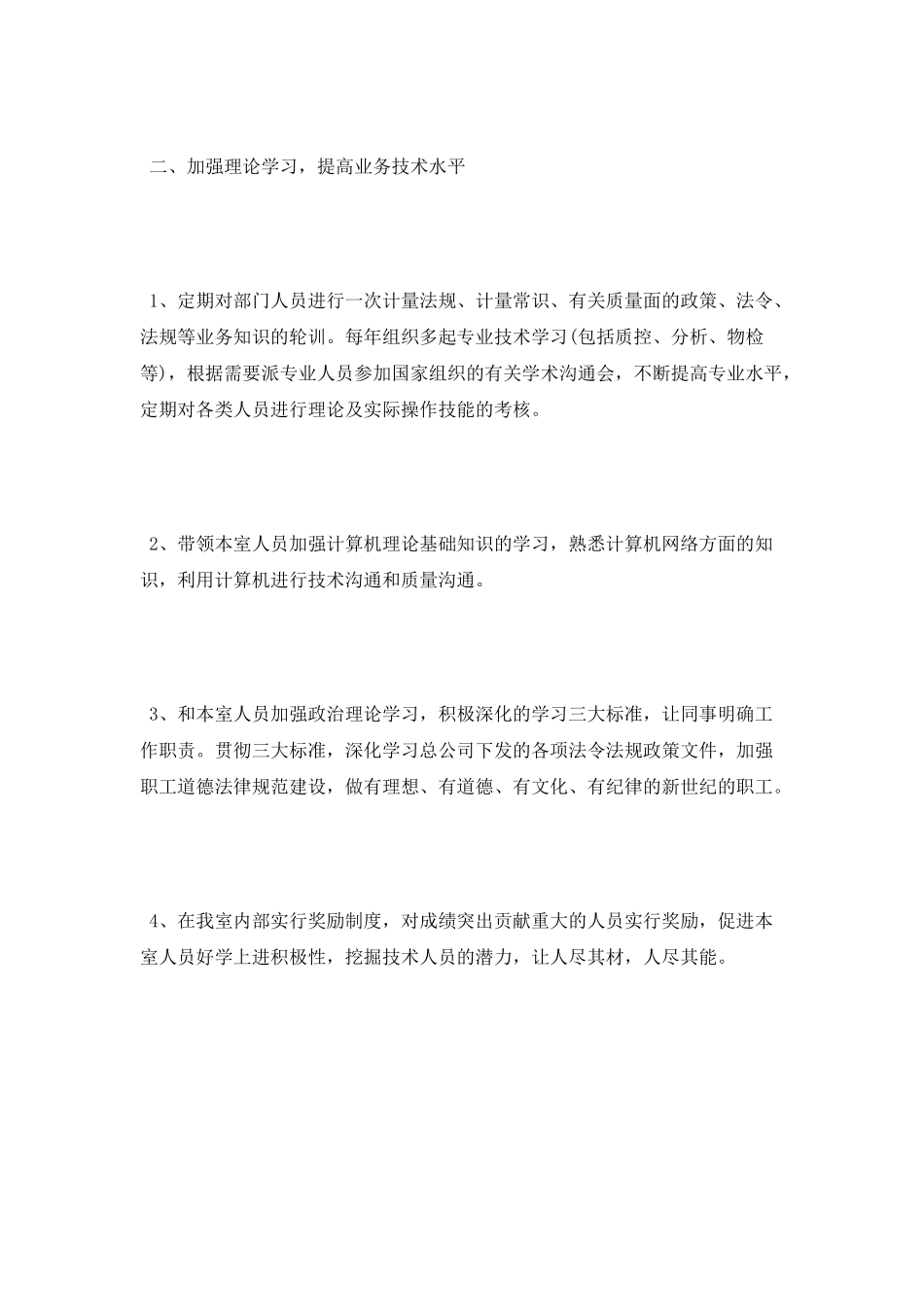 二、加强理论学习，提高业务技术水平

1、定期对部门人员进行一次计量法规、计量常识、有关质量面的政策、法令、法规等业务知识的轮训。每年组织多起专业技术学习(包括质控、分析、物检等)，根据需要派专业人员参加国家组织的有关学术沟通会，不断提高专业水平，定期对各类人员进行理论及实际操作技能的考核。

2、带领本室人员加强计算机理论基础知识的学习，熟悉计算机网络方面的知识，利用计算机进行技术沟通和质量沟通。

3、和本室人员加强政治理论学习，积极深化的学习三大标准，让同事明确工作职责。贯彻三大标准，深化学习总公司下发的各项法令法规政策文件，加强职工道德法律规范建设，做有理想、有道德、有文化、有纪律的新世纪的职工。

4、在我室内部实行奖励制度，对成绩突出贡献重大的人员实行奖励，促进本室人员好学上进积极性，挖掘技术人员的潜力，让人尽其材，人尽其能。